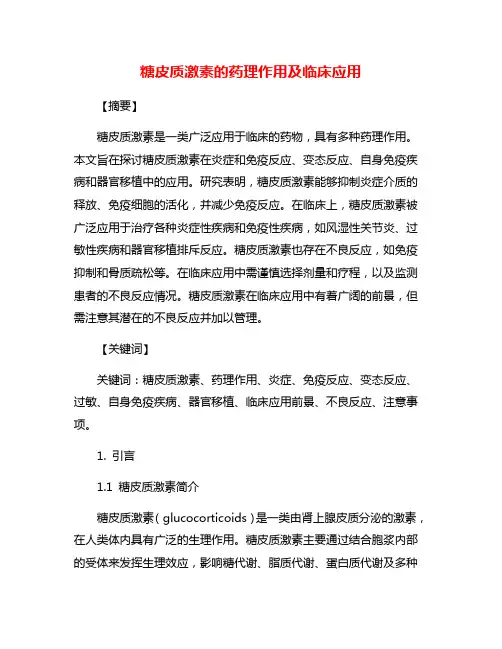 糖皮质激素的药理作用及临床应用

【摘要】

糖皮质激素是一类广泛应用于临床的药物，具有多种药理作用。本文旨在探讨糖皮质激素在炎症和免疫反应、变态反应、自身免疫疾病和器官移植中的应用。研究表明，糖皮质激素能够抑制炎症介质的释放、免疫细胞的活化，并减少免疫反应。在临床上，糖皮质激素被广泛应用于治疗各种炎症性疾病和免疫性疾病，如风湿性关节炎、过敏性疾病和器官移植排斥反应。糖皮质激素也存在不良反应，如免疫抑制和骨质疏松等。在临床应用中需谨慎选择剂量和疗程，以及监测患者的不良反应情况。糖皮质激素在临床应用中有着广阔的前景，但需注意其潜在的不良反应并加以管理。

【关键词】

关键词：糖皮质激素、药理作用、炎症、免疫反应、变态反应、过敏、自身免疫疾病、器官移植、临床应用前景、不良反应、注意事项。

1. 引言

1.1 糖皮质激素简介

糖皮质激素（glucocorticoids）是一类由肾上腺皮质分泌的激素，在人类体内具有广泛的生理作用。糖皮质激素主要通过结合胞浆内部的受体来发挥生理效应，影响糖代谢、脂质代谢、蛋白质代谢及多种